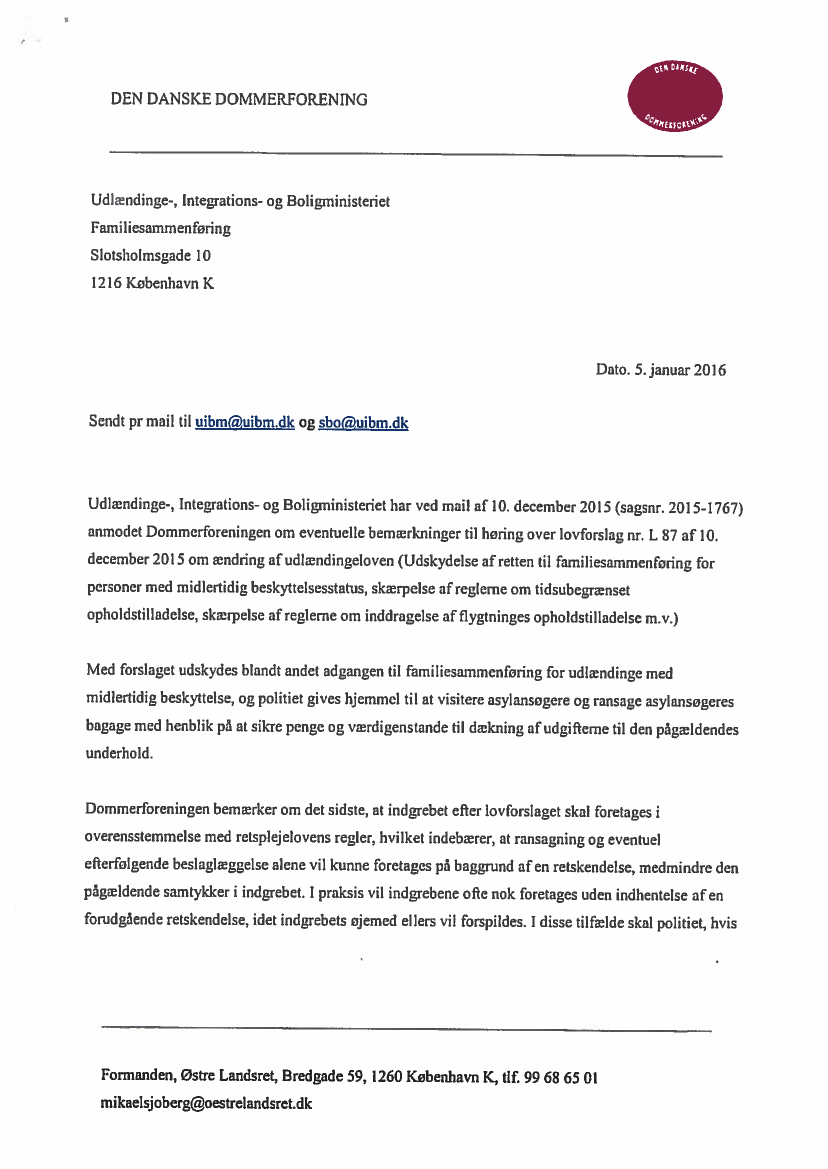 DEN DANSKE DOMMERFORENING

DEN DANSKE DOMMERFORENING

Udlændinge-, Integrations- og Boligministeriet
Familiesammenføring
Slotsholmsgade 10
1216 København K

Dato. 5. januar 2016

Sendt pr mail til uibm@uibm.dk og sbo@uibm.dk

Udlændinge-, Integrations- og Boligministeriet har ved mail af 10. december 2015 (sagsnr. 2015-1767) anmodet Dommerforeningen om eventuelle bemærkninger til høring over lovforslag nr. L 87 af 10. december 2015 om ændring af udlændingeloven (Udskydelse af retten til familiesammenføring for personer med midlertidig beskyttelsesstatus, skærpelse af reglerne om tidsubegrænset opholdstilladelse, skærpelse af reglerne om inddragelse af flygtninges opholdstilladelse m.v.)

Med forslaget udskydes blandt andet adgangen til familiesammenføring for udlændinge med midlertidig beskyttelse, og politiet gives hjemmel til at visitere asylansøgere og ransage asylansøgeres bagage med henblik på at sikre penge og værdigenstande til dækning af udgifterne til den pågældendes underhold.

Dommerforeningen bemærker om det sidste, at indgrebet efter lovforslaget skal foretages i overensstemmelse med retsplejelovens regler, hvilket indebærer, at ransagning og eventuel efterfølgende beslaglæggelse alene vil kunne foretages på baggrund af en retskendelse, medmindre den pågældende samtykker i indgrebet. I praksis vil indgrebene ofte nok foretages uden indhentelse af en forudgående retskendelse, idet indgrebets øjemed ellers vil forspildes. I disse tilfælde skal politiet, hvis

Formanden, Østre Landsret, Bredgade 59, 1260 København K, tlf. 99 68 65 01
mikaelsjoberg@oestrelandsret.dk